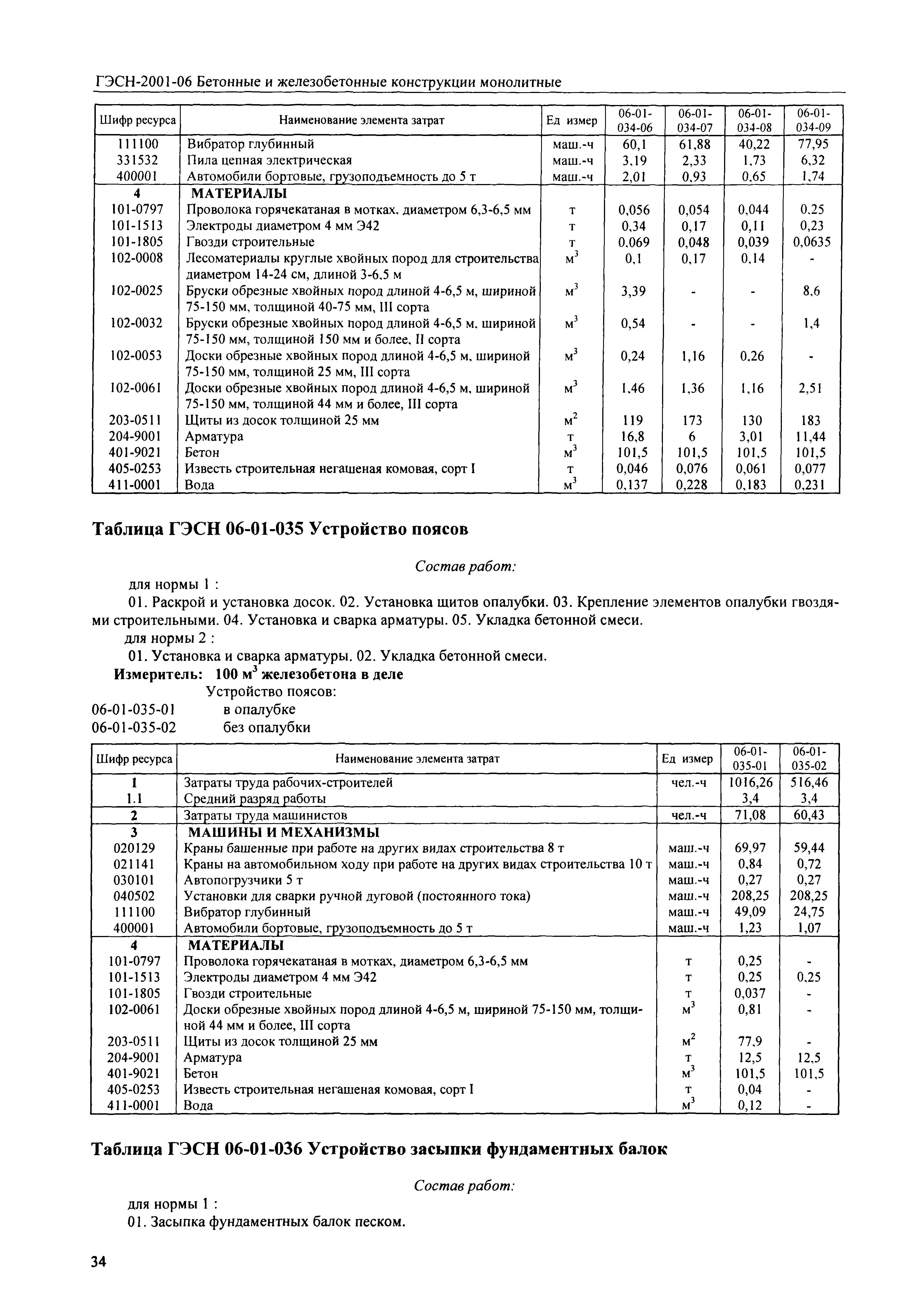 ГЭСН-2001-06 Бетонные и железобетонные конструкции монолитные

| Шифр ресурса | Наименование элемента затрат | Ед измер | 06-01-034-06 | 06-01-034-07 | 06-01-034-08 | 06-01-034-09 |
|---|---|---|---|---|---|---|
| 111100 | Вибратор глубинный | маш.-ч | 60,1 | 61,88 | 40,22 | 77,95 |
| 331532 | Пила цепная электрическая | маш.-ч | 3,19 | 2,33 | 1,73 | 6,32 |
| 400001 | Автомобили бортовые, грузоподъемность до 5 т | маш.-ч | 2,01 | 0,93 | 0,65 | 1,74 |
| 4 | МАТЕРИАЛЫ | | | | | |
| 101-0797 | Проволока горячекатаная в мотках, диаметром 6,3-6,5 мм | т | 0,056 | 0,054 | 0,044 | 0,25 |
| 101-1513 | Электроды диаметром 4 мм Э42 | т | 0,34 | 0,17 | 0,11 | 0,23 |
| 101-1805 | Гвозди строительные | т | 0,069 | 0,048 | 0,039 | 0,0635 |
| 102-0008 | Лесоматериалы круглые хвойных пород для строительства диаметром 14-24 см, длиной 3-6,5 м | $м^3$ | 0,1 | 0,17 | 0,14 | - |
| 102-0025 | Бруски обрезные хвойных пород длиной 4-6,5 м, шириной 75-150 мм, толщиной 40-75 мм, III сорта | $м^3$ | 3,39 | - | - | 8,6 |
| 102-0032 | Бруски обрезные хвойных пород длиной 4-6,5 м, шириной 75-150 мм, толщиной 150 мм и более, II сорта | $м^3$ | 0,54 | - | - | 1,4 |
| 102-0053 | Доски обрезные хвойных пород длиной 4-6,5 м, шириной 75-150 мм, толщиной 25 мм, III сорта | $м^3$ | 0,24 | 1,16 | 0,26 | - |
| 102-0061 | Доски обрезные хвойных пород длиной 4-6,5 м, шириной 75-150 мм, толщиной 44 мм и более, III сорта | $м^3$ | 1,46 | 1,36 | 1,16 | 2,51 |
| 203-0511 | Щиты из досок толщиной 25 мм | $м^2$ | 119 | 173 | 130 | 183 |
| 204-9001 | Арматура | т | 16,8 | 6 | 3,01 | 11,44 |
| 401-9021 | Бетон | $м^3$ | 101,5 | 101,5 | 101,5 | 101,5 |
| 405-0253 | Известь строительная негашеная комовая, сорт I | т | 0,046 | 0,076 | 0,061 | 0,077 |
| 411-0001 | Вода | $м^3$ | 0,137 | 0,228 | 0,183 | 0,231 |

Таблица ГЭСН 06-01-035 Устройство поясов

Состав работ:

для нормы 1 :

01. Раскрой и установка досок. 02. Установка щитов опалубки. 03. Крепление элементов опалубки гвоздями строительными. 04. Установка и сварка арматуры. 05. Укладка бетонной смеси.

для нормы 2 :

01. Установка и сварка арматуры. 02. Укладка бетонной смеси.

Измеритель: 100 $м^3$ железобетона в деле

Устройство поясов:

06-01-035-01 в опалубке

06-01-035-02 без опалубки

| Шифр ресурса | Наименование элемента затрат | Ед измер | 06-01-035-01 | 06-01-035-02 |
|---|---|---|---|---|
| 1 | Затраты труда рабочих-строителей | чел.-ч | 1016,26 | 516,46 |
| 1.1 | Средний разряд работы | | 3,4 | 3,4 |
| 2 | Затраты труда машинистов | чел.-ч | 71,08 | 60,43 |
| 3 | МАШИНЫ И МЕХАНИЗМЫ | | | |
| 020129 | Краны башенные при работе на других видах строительства 8 т | маш.-ч | 69,97 | 59,44 |
| 021141 | Краны на автомобильном ходу при работе на других видах строительства 10 т | маш.-ч | 0,84 | 0,72 |
| 030101 | Автопогрузчики 5 т | маш.-ч | 0,27 | 0,27 |
| 040502 | Установки для сварки ручной дуговой (постоянного тока) | маш.-ч | 208,25 | 208,25 |
| 111100 | Вибратор глубинный | маш.-ч | 49,09 | 24,75 |
| 400001 | Автомобили бортовые, грузоподъемность до 5 т | маш.-ч | 1,23 | 1,07 |
| 4 | МАТЕРИАЛЫ | | | |
| 101-0797 | Проволока горячекатаная в мотках, диаметром 6,3-6,5 мм | т | 0,25 | - |
| 101-1513 | Электроды диаметром 4 мм Э42 | т | 0,25 | 0,25 |
| 101-1805 | Гвозди строительные | т | 0,037 | - |
| 102-0061 | Доски обрезные хвойных пород длиной 4-6,5 м, шириной 75-150 мм, толщиной 44 мм и более, III сорта | $м^3$ | 0,81 | - |
| 203-0511 | Щиты из досок толщиной 25 мм | $м^2$ | 77,9 | - |
| 204-9001 | Арматура | т | 12,5 | 12,5 |
| 401-9021 | Бетон | $м^3$ | 101,5 | 101,5 |
| 405-0253 | Известь строительная негашеная комовая, сорт I | т | 0,04 | - |
| 411-0001 | Вода | $м^3$ | 0,12 | - |

Таблица ГЭСН 06-01-036 Устройство засыпки фундаментных балок

Состав работ:

для нормы 1 :

01. Засыпка фундаментных балок песком.

34